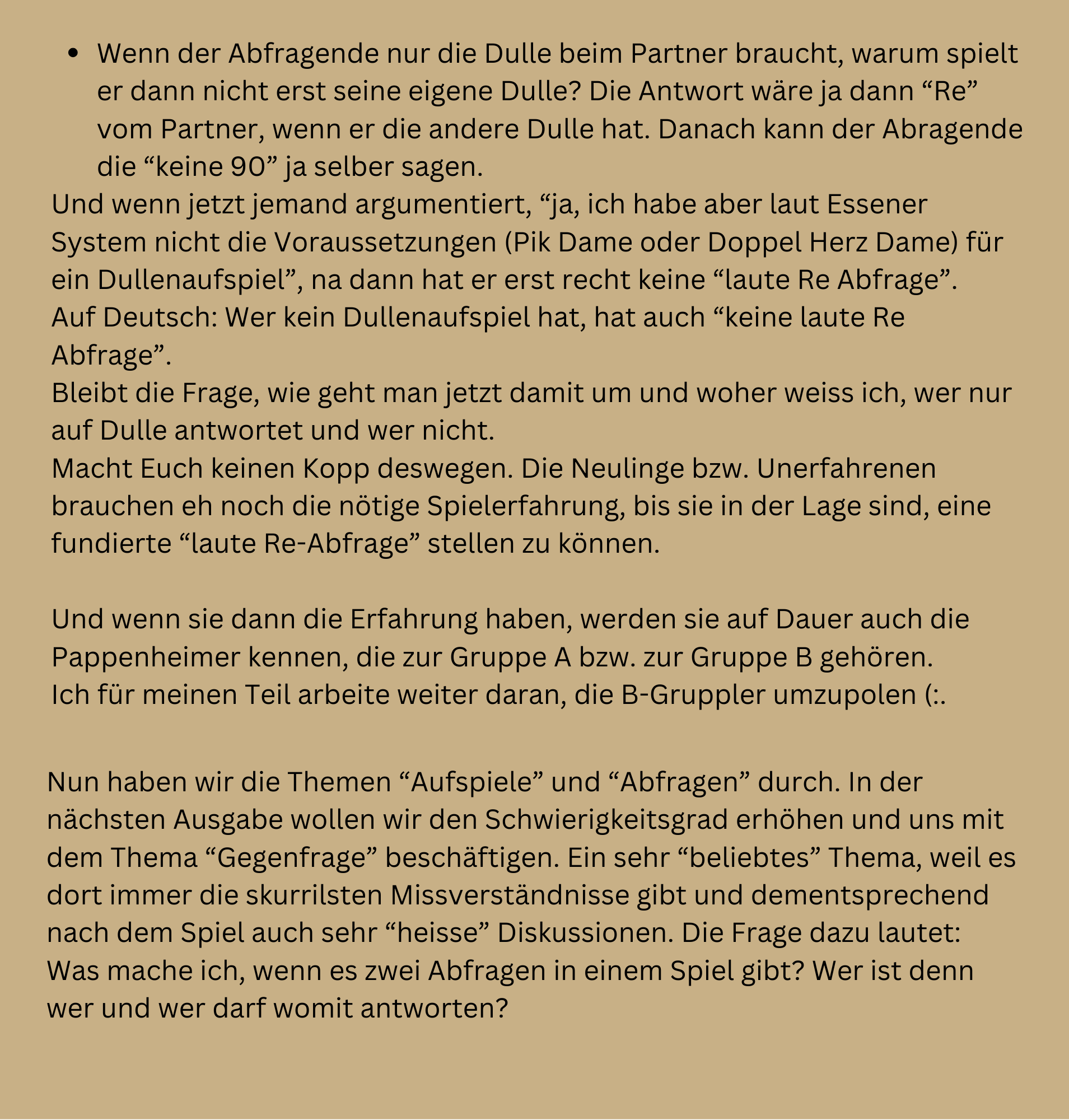 • Wenn der Abfragende nur die Dulle beim Partner braucht, warum spielt er dann nicht erst seine eigene Dulle? Die Antwort wäre ja dann “Re” vom Partner, wenn er die andere Dulle hat. Danach kann der Abragende die “keine 90” ja selber sagen.

Und wenn jetzt jemand argumentiert, “ja, ich habe aber laut Essener System nicht die Voraussetzungen (Pik Dame oder Doppel Herz Dame) für ein Dullenaufspiel”, na dann hat er erst recht keine “laute Re Abfrage”.
Auf Deutsch: Wer kein Dullenaufspiel hat, hat auch “keine laute Re Abfrage”.
Bleibt die Frage, wie geht man jetzt damit um und woher weiss ich, wer nur auf Dulle antwortet und wer nicht.
Macht Euch keinen Kopp deswegen. Die Neulinge bzw. Unerfahrenen brauchen eh noch die nötige Spielerfahrung, bis sie in der Lage sind, eine fundierte “laute Re-Abfrage” stellen zu können.

Und wenn sie dann die Erfahrung haben, werden sie auf Dauer auch die Pappenheimer kennen, die zur Gruppe A bzw. zur Gruppe B gehören.
Ich für meinen Teil arbeite weiter daran, die B-Gruppler umzupolen (:.

Nun haben wir die Themen “Aufspiele” und “Abfragen” durch. In der nächsten Ausgabe wollen wir den Schwierigkeitsgrad erhöhen und uns mit dem Thema “Gegenfrage” beschäftigen. Ein sehr “beliebtes” Thema, weil es dort immer die skurrilsten Missverständnisse gibt und dementsprechend nach dem Spiel auch sehr “heisse” Diskussionen. Die Frage dazu lautet: Was mache ich, wenn es zwei Abfragen in einem Spiel gibt? Wer ist denn wer und wer darf womit antworten?